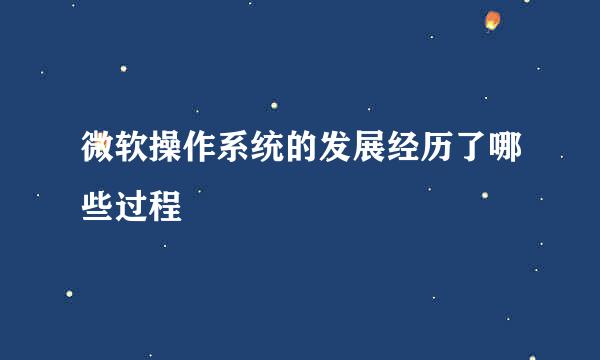 微软操作系统的发展经历了哪些过程